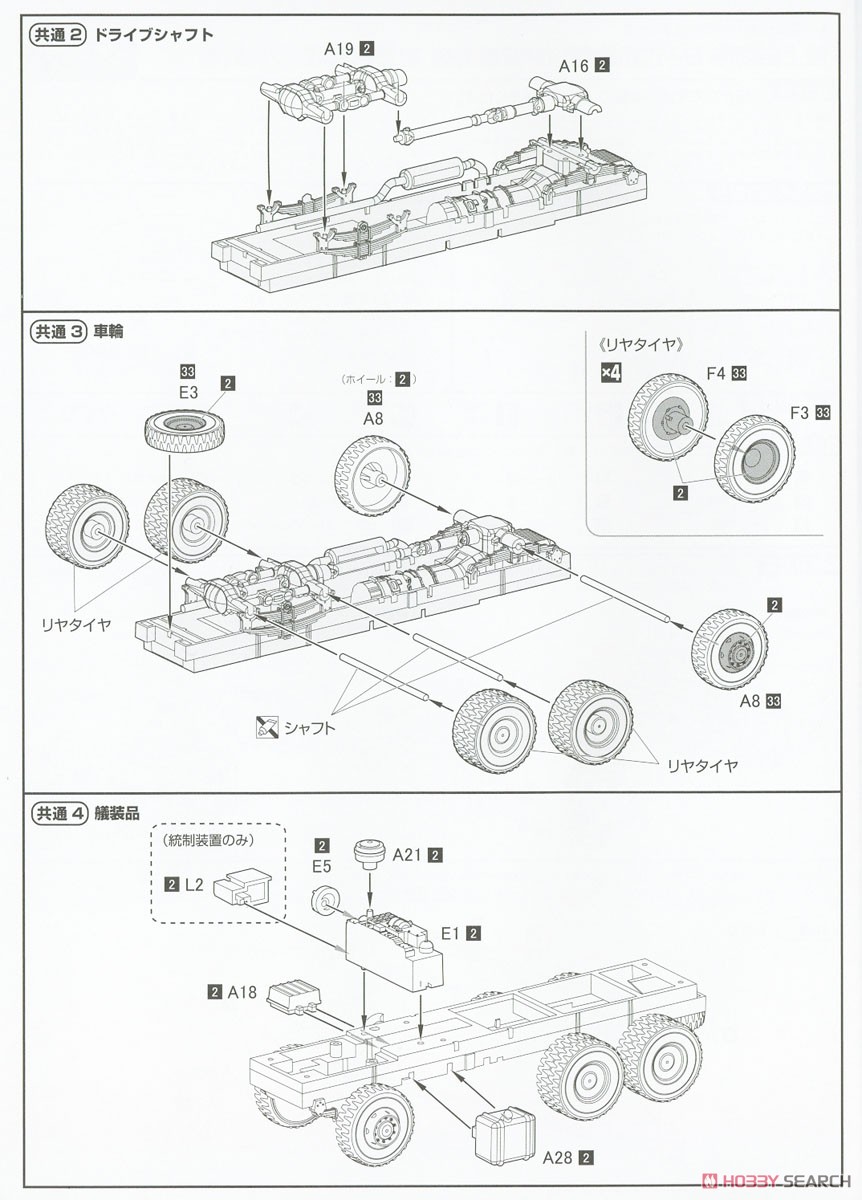 共通 2 ドライブシャフト

A19 2

A16 2

共通 3 車輪

33
E3 2

（ホイール：2）
33
A8

《リヤタイヤ》
×4
F4 33
F3 33
2

リヤタイヤ

2

A8 33

シャフト

リヤタイヤ

共通 4 艤装品

（統制装置のみ）
2 L2

2
E5

A21 2

E1 2

2 A18

A28 2

HOBBY SEARCH